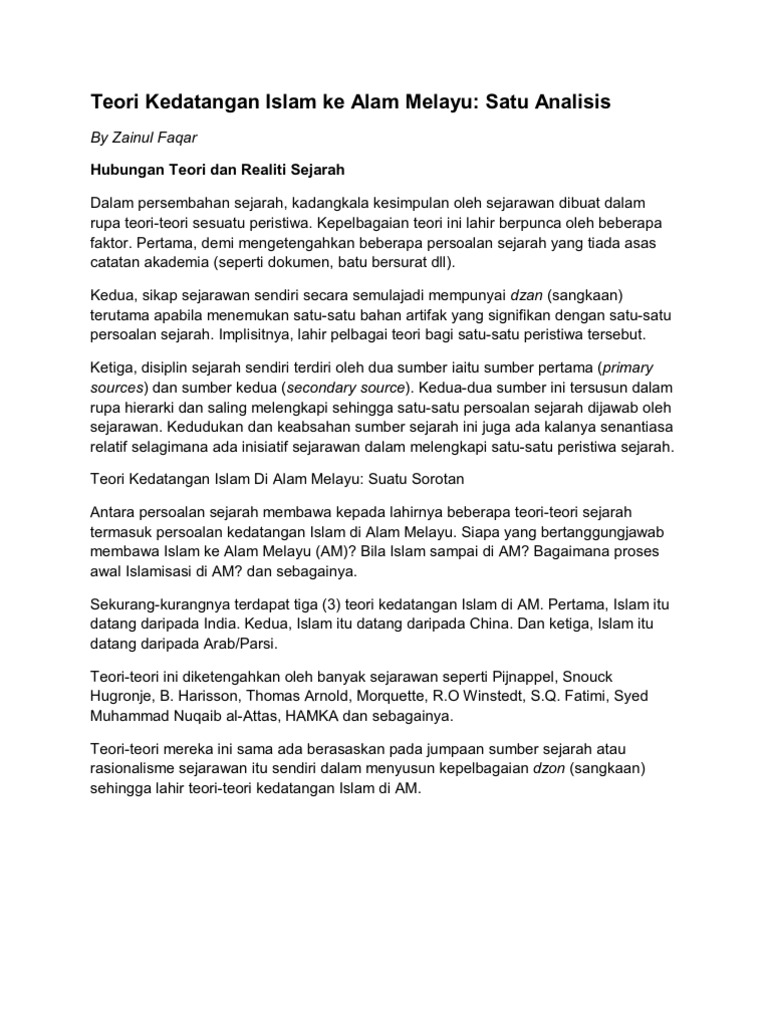 Teori Kedatangan Islam ke Alam Melayu: Satu Analisis

By Zainul Faqar

Hubungan Teori dan Realiti Sejarah

Dalam persembahan sejarah, kadangkala kesimpulan oleh sejarawan dibuat dalam rupa teori-teori sesuatu peristiwa. Kepelbagaian teori ini lahir berpunca oleh beberapa faktor. Pertama, demi mengetengahkan beberapa persoalan sejarah yang tiada asas catatan akademia (seperti dokumen, batu bersurat dll).

Kedua, sikap sejarawan sendiri secara semulajadi mempunyai dzan (sangkaan) terutama apabila menemukan satu-satu bahan artifak yang signifikan dengan satu-satu persoalan sejarah. Implisitnya, lahir pelbagai teori bagi satu-satu peristiwa tersebut.

Ketiga, disiplin sejarah sendiri terdiri oleh dua sumber iaitu sumber pertama (primary sources) dan sumber kedua (secondary source). Kedua-dua sumber ini tersusun dalam rupa hierarki dan saling melengkapi sehingga satu-satu persoalan sejarah dijawab oleh sejarawan. Kedudukan dan keabsahan sumber sejarah ini juga ada kalanya senantiasa relatif selagimana ada inisiatif sejarawan dalam melengkapi satu-satu peristiwa sejarah.

Teori Kedatangan Islam Di Alam Melayu: Suatu Sorotan

Antara persoalan sejarah membawa kepada lahirnya beberapa teori-teori sejarah termasuk persoalan kedatangan Islam di Alam Melayu. Siapa yang bertanggungjawab membawa Islam ke Alam Melayu (AM)? Bila Islam sampai di AM? Bagaimana proses awal Islamisasi di AM? dan sebagainya.

Sekurang-kurangnya terdapat tiga (3) teori kedatangan Islam di AM. Pertama, Islam itu datang daripada India. Kedua, Islam itu datang daripada China. Dan ketiga, Islam itu datang daripada Arab/Parsi.

Teori-teori ini diketengahkan oleh banyak sejarawan seperti Pijnappel, Snouck Hugronje, B. Harisson, Thomas Arnold, Morquette, R.O Winstedt, S.Q. Fatimi, Syed Muhammad Nuqaib al-Attas, HAMKA dan sebagainya.

Teori-teori mereka ini sama ada berasaskan pada jumpaan sumber sejarah atau rasionalisme sejarawan itu sendiri dalam menyusun kepelbagaian dzon (sangkaan) sehingga lahir teori-teori kedatangan Islam di AM.